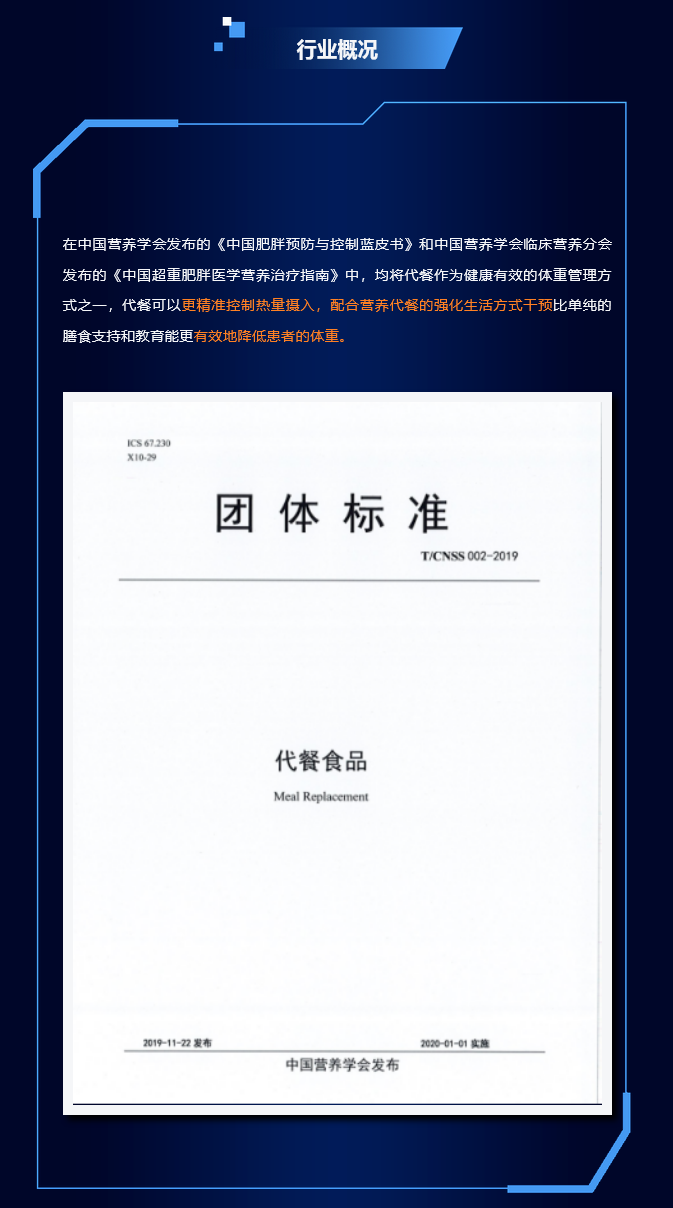 行业概况

在中国营养学会发布的《中国肥胖预防与控制蓝皮书》和中国营养学会临床营养分会发布的《中国超重肥胖医学营养治疗指南》中，均将代餐作为健康有效的体重管理方式之一，代餐可以更精准控制热量摄入，配合营养代餐的强化生活方式干预比单纯的膳食支持和教育能更有效地降低患者的体重。

ICS 67.230
X10-29

团体标准

T/CNSS 002-2019

代餐食品

Meal Replacement

2019-11-22 发布　　2020-01-01 实施

中国营养学会发布